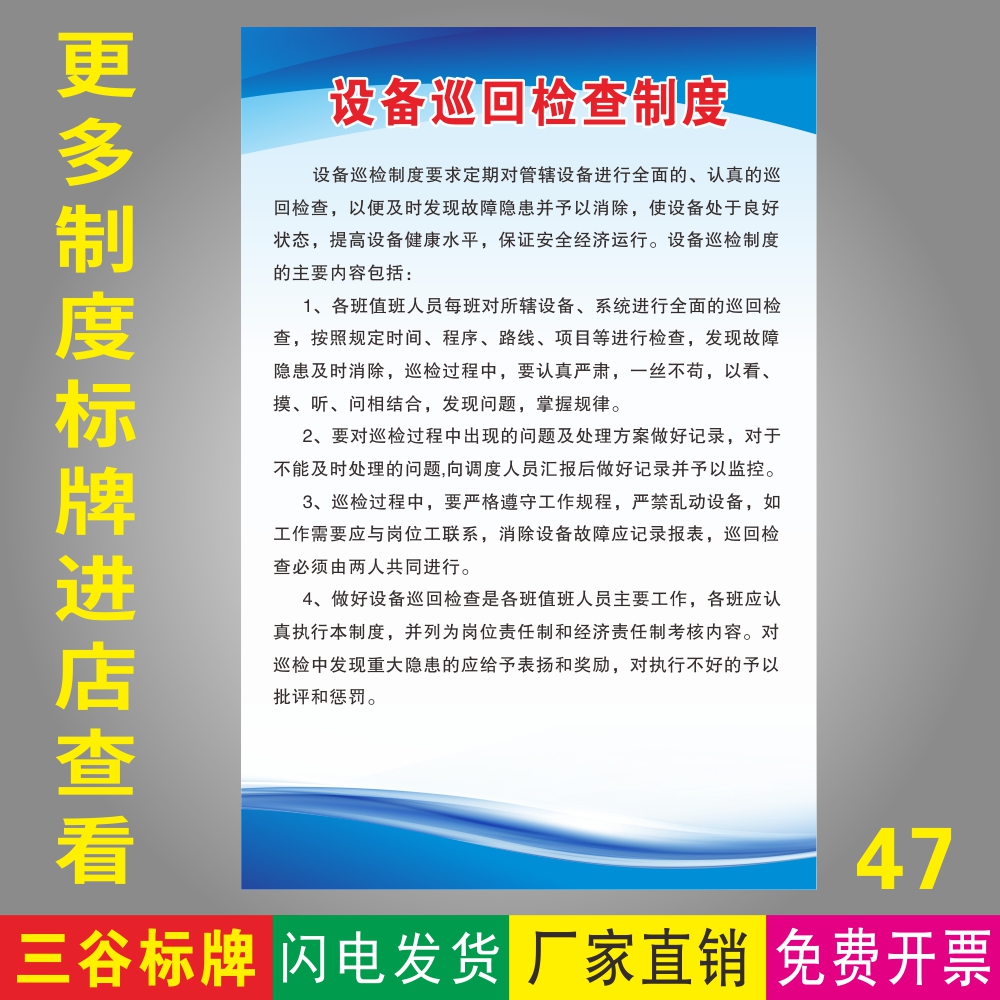 更多制度标牌进店查看

设备巡回检查制度

设备巡检制度要求定期对管辖设备进行全面的、认真的巡回检查，以便及时发现故障隐患并予以消除，使设备处于良好状态，提高设备健康水平，保证安全经济运行。设备巡检制度的主要内容包括：

1、各班值班人员每班对所辖设备、系统进行全面的巡回检查，按照规定时间、程序、路线、项目等进行检查，发现故障隐患及时消除，巡检过程中，要认真严肃，一丝不苟，以看、摸、听、问相结合，发现问题，掌握规律。

2、要对巡检过程中出现的问题及处理方案做好记录，对于不能及时处理的问题,向调度人员汇报后做好记录并予以监控。

3、巡检过程中，要严格遵守工作规程，严禁乱动设备，如工作需要应与岗位工联系，消除设备故障应记录报表，巡回检查必须由两人共同进行。

4、做好设备巡回检查是各班值班人员主要工作，各班应认真执行本制度，并列为岗位责任制和经济责任制考核内容。对巡检中发现重大隐患的应给予表扬和奖励，对执行不好的予以批评和惩罚。

47

三谷标牌 闪电发货 厂家直销 免费开票